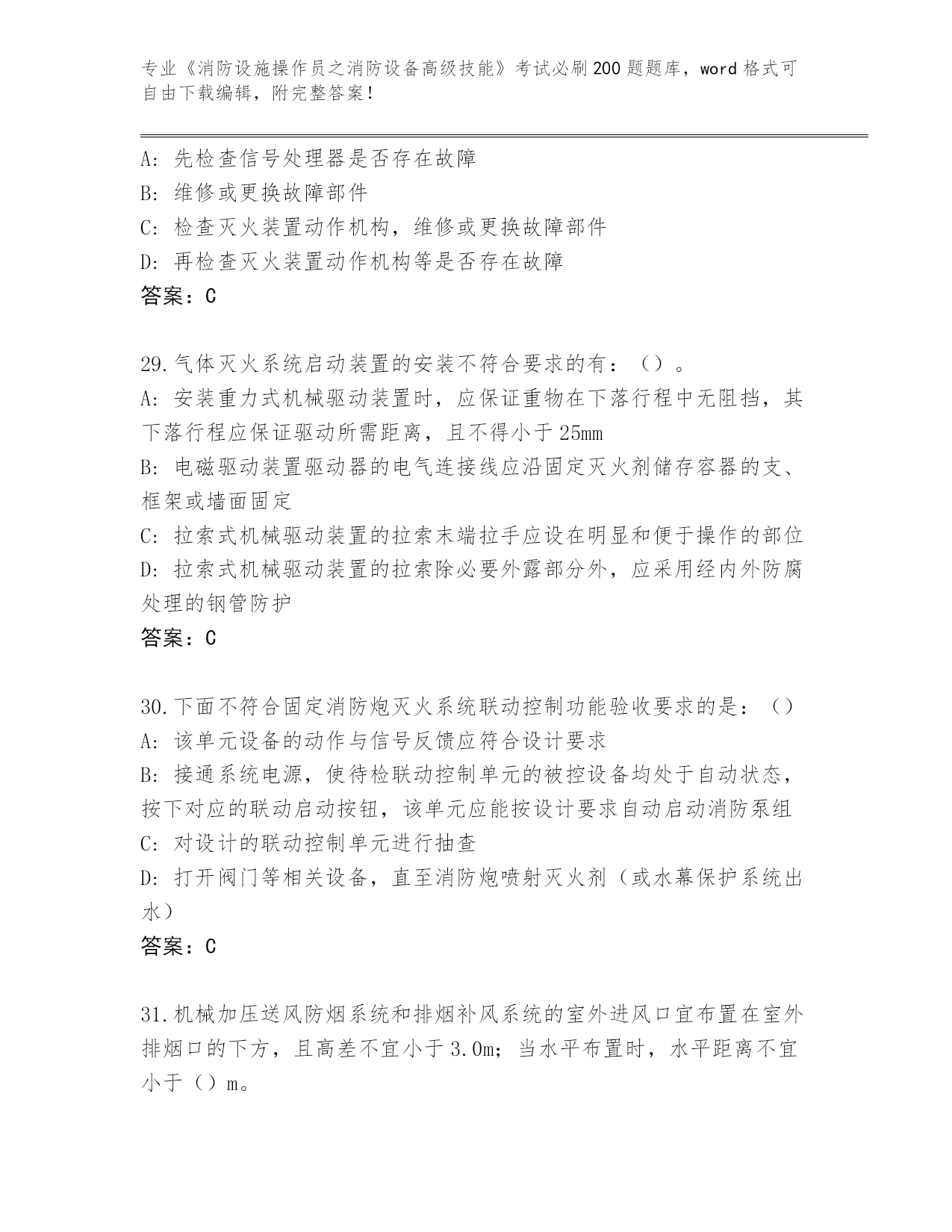 专业《消防设施操作员之消防设备高级技能》考试必刷200题题库，word格式可自由下载编辑，附完整答案！

A：先检查信号处理器是否存在故障
B：维修或更换故障部件
C：检查灭火装置动作机构，维修或更换故障部件
D：再检查灭火装置动作机构等是否存在故障
答案：C

29.气体灭火系统启动装置的安装不符合要求的有：（）。
A：安装重力式机械驱动装置时，应保证重物在下落行程中无阻挡，其下落行程应保证驱动所需距离，且不得小于25mm
B：电磁驱动装置驱动器的电气连接线应沿固定灭火剂储存容器的支、框架或墙面固定
C：拉索式机械驱动装置的拉索末端拉手应设在明显和便于操作的部位
D：拉索式机械驱动装置的拉索除必要外露部分外，应采用经内外防腐处理的钢管防护
答案：C

30.下面不符合固定消防炮灭火系统联动控制功能验收要求的是：（）
A：该单元设备的动作与信号反馈应符合设计要求
B：接通系统电源，使待检联动控制单元的被控设备均处于自动状态，按下对应的联动启动按钮，该单元应能按设计要求自动启动消防泵组
C：对设计的联动控制单元进行抽查
D：打开阀门等相关设备，直至消防炮喷射灭火剂（或水幕保护系统出水）
答案：C

31.机械加压送风防烟系统和排烟补风系统的室外进风口宜布置在室外排烟口的下方，且高差不宜小于3.0m；当水平布置时，水平距离不宜小于（）m。